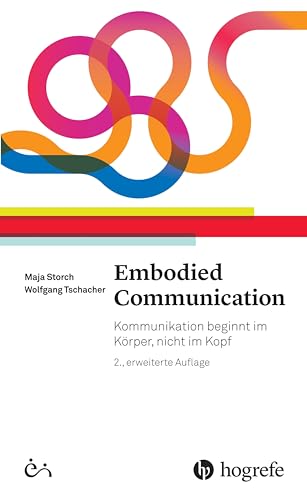 Maja Storch
Wolfgang Tschacher

Embodied Communication

Kommunikation beginnt im Körper, nicht im Kopf

2., erweiterte Auflage

hogrefe